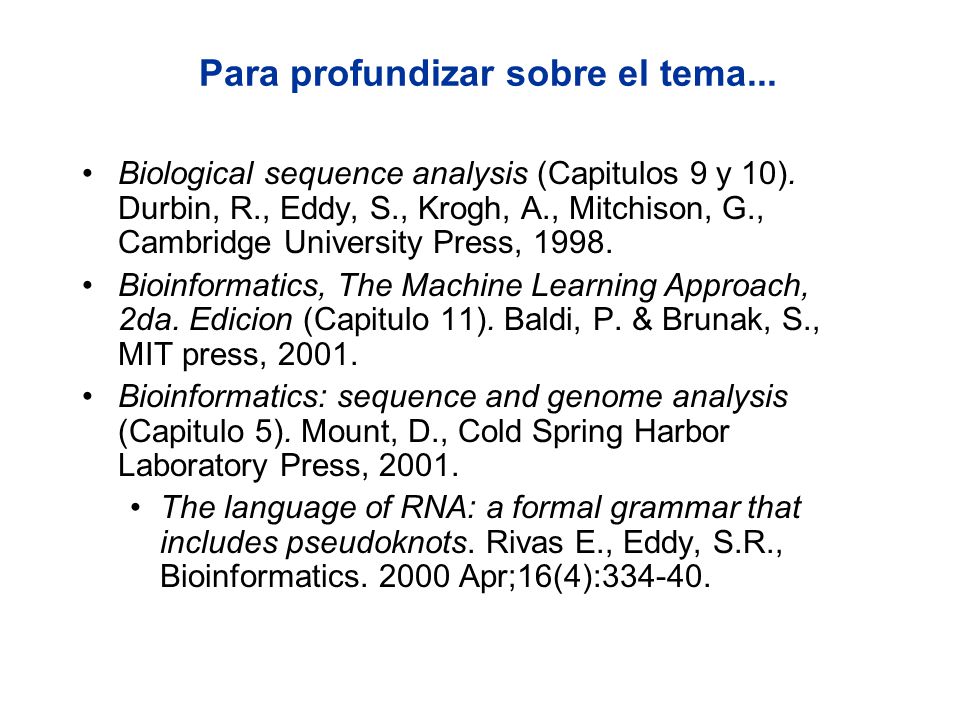 Para profundizar sobre el tema...

• Biological sequence analysis (Capitulos 9 y 10). Durbin, R., Eddy, S., Krogh, A., Mitchison, G., Cambridge University Press, 1998.

• Bioinformatics, The Machine Learning Approach, 2da. Edicion (Capitulo 11). Baldi, P. & Brunak, S., MIT press, 2001.

• Bioinformatics: sequence and genome analysis (Capitulo 5). Mount, D., Cold Spring Harbor Laboratory Press, 2001.

• The language of RNA: a formal grammar that includes pseudoknots. Rivas E., Eddy, S.R., Bioinformatics. 2000 Apr;16(4):334-40.